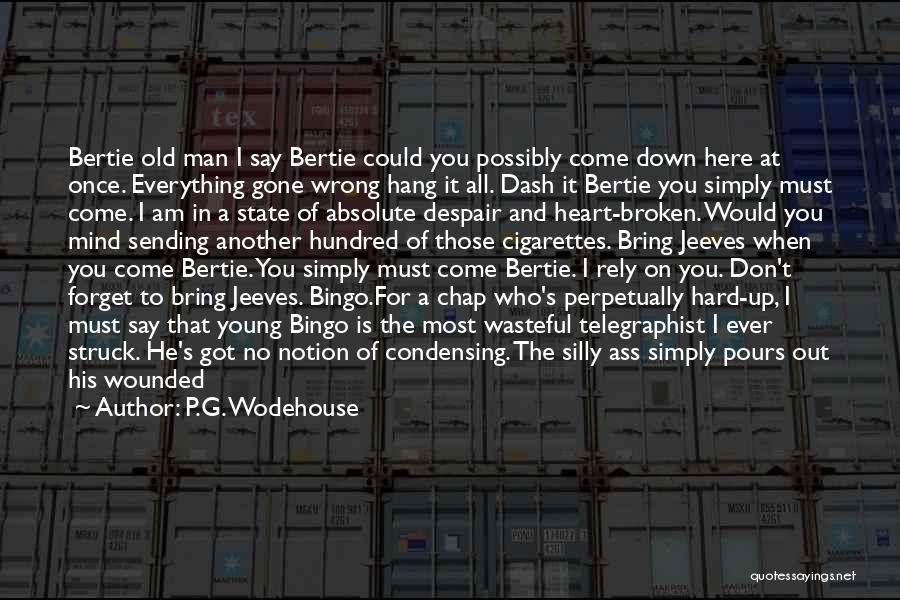 Bertie old man I say Bertie could you possibly come down here at once. Everything gone wrong hang it all. Dash it Bertie you simply must come. I am in a state of absolute despair and heart-broken. Would you mind sending another hundred of those cigarettes. Bring Jeeves when you come Bertie. You simply must come Bertie. I rely on you. Don't forget to bring Jeeves. Bingo.For a chap who's perpetually hard-up, I must say that young Bingo is the most wasteful telegraphist I ever struck. He's got no notion of condensing. The silly ass simply pours out his wounded

~ Author: P.G. Wodehouse

quotessayings.net